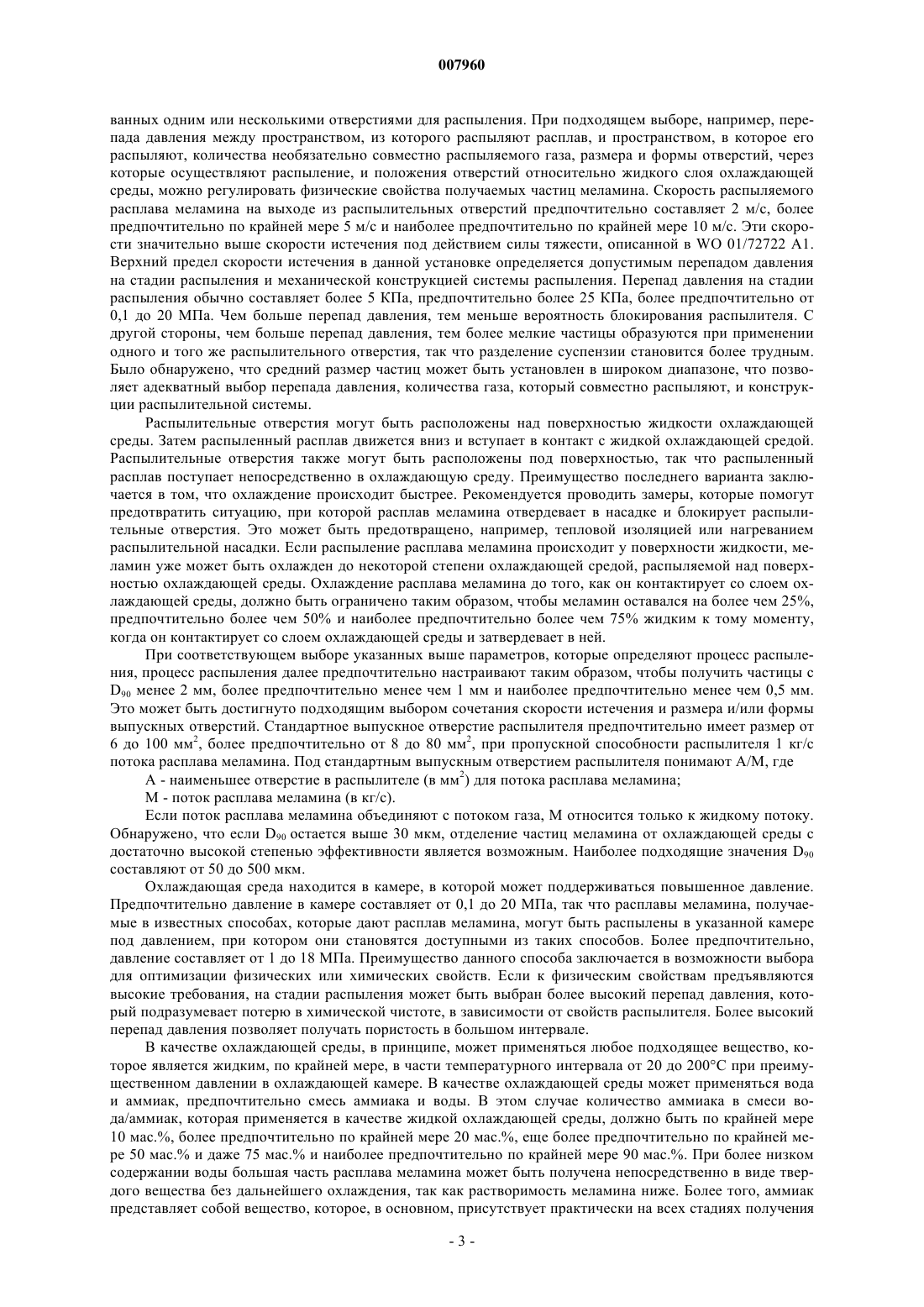 007960

ванных одним или несколькими отверстиями для распыления. При подходящем выборе, например, перепада давления между пространством, из которого распыляют расплав, и пространством, в которое его распыляют, количества необязательно совместно распыляемого газа, размера и формы отверстий, через которые осуществляют распыление, и положения отверстий относительно жидкого слоя охлаждающей среды, можно регулировать физические свойства получаемых частиц меламина. Скорость распыляемого расплава меламина на выходе из распылительных отверстий предпочтительно составляет 2 м/с, более предпочтительно по крайней мере 5 м/с и наиболее предпочтительно по крайней мере 10 м/с. Эти скорости значительно выше скорости истечения под действием силы тяжести, описанной в WO 01/72722 A1. Верхний предел скорости истечения в данной установке определяется допустимым перепадом давления на стадии распыления и механической конструкцией системы распыления. Перепад давления на стадии распыления обычно составляет более 5 КПа, предпочтительно более 25 КПа, более предпочтительно от 0,1 до 20 МПа. Чем больше перепад давления, тем меньше вероятность блокирования распылителя. С другой стороны, чем больше перепад давления, тем более мелкие частицы образуются при применении одного и того же распылительного отверстия, так что разделение суспензии становится более трудным. Было обнаружено, что средний размер частиц может быть установлен в широком диапазоне, что позволяет адекватный выбор перепада давления, количества газа, который совместно распыляют, и конструкции распылительной системы.

Распылительные отверстия могут быть расположены над поверхностью жидкости охлаждающей среды. Затем распыленный расплав движется вниз и вступает в контакт с жидкой охлаждающей средой. Распылительные отверстия также могут быть расположены под поверхностью, так что распыленный расплав поступает непосредственно в охлаждающую среду. Преимущество последнего варианта заключается в том, что охлаждение происходит быстрее. Рекомендуется проводить замеры, которые помогут предотвратить ситуацию, при которой расплав меламина отвердевает в насадке и блокирует распылительные отверстия. Это может быть предотвращено, например, тепловой изоляцией или нагреванием распылительной насадки. Если распыление расплава меламина происходит у поверхности жидкости, меламин уже может быть охлажден до некоторой степени охлаждающей средой, распыляемой над поверхностью охлаждающей среды. Охлаждение расплава меламина до того, как он контактирует со слоем охлаждающей среды, должно быть ограничено таким образом, чтобы меламин оставался на более чем 25%, предпочтительно более чем 50% и наиболее предпочтительно более чем 75% жидким к тому моменту, когда он контактирует со слоем охлаждающей среды и затвердевает в ней.

При соответствующем выборе указанных выше параметров, которые определяют процесс распыления, процесс распыления далее предпочтительно настраивают таким образом, чтобы получить частицы с $D_{90}$ менее 2 мм, более предпочтительно менее чем 1 мм и наиболее предпочтительно менее чем 0,5 мм. Это может быть достигнуто подходящим выбором сочетания скорости истечения и размера и/или формы выпускных отверстий. Стандартное выпускное отверстие распылителя предпочтительно имеет размер от 6 до 100 мм$^2$, более предпочтительно от 8 до 80 мм$^2$, при пропускной способности распылителя 1 кг/с потока расплава меламина. Под стандартным выпускным отверстием распылителя понимают A/M, где

A - наименьшее отверстие в распылителе (в мм$^2$) для потока расплава меламина;

M - поток расплава меламина (в кг/с).

Если поток расплава меламина объединяют с потоком газа, M относится только к жидкому потоку. Обнаружено, что если $D_{90}$ остается выше 30 мкм, отделение частиц меламина от охлаждающей среды с достаточно высокой степенью эффективности является возможным. Наиболее подходящие значения $D_{90}$ составляют от 50 до 500 мкм.

Охлаждающая среда находится в камере, в которой может поддерживаться повышенное давление. Предпочтительно давление в камере составляет от 0,1 до 20 МПа, так что расплавы меламина, получаемые в известных способах, которые дают расплав меламина, могут быть распылены в указанной камере под давлением, при котором они становятся доступными из таких способов. Более предпочтительно, давление составляет от 1 до 18 МПа. Преимущество данного способа заключается в возможности выбора для оптимизации физических или химических свойств. Если к физическим свойствам предъявляются высокие требования, на стадии распыления может быть выбран более высокий перепад давления, который подразумевает потерю в химической чистоте, в зависимости от свойств распылителя. Более высокий перепад давления позволяет получать пористость в большом интервале.

В качестве охлаждающей среды, в принципе, может применяться любое подходящее вещество, которое является жидким, по крайней мере, в части температурного интервала от 20 до 200°C при преимущественном давлении в охлаждающей камере. В качестве охлаждающей среды может применяться вода и аммиак, предпочтительно смесь аммиака и воды. В этом случае количество аммиака в смеси вода/аммиак, которая применяется в качестве жидкой охлаждающей среды, должно быть по крайней мере 10 мас.%, более предпочтительно по крайней мере 20 мас.%, еще более предпочтительно по крайней мере 50 мас.% и даже 75 мас.% и наиболее предпочтительно по крайней мере 90 мас.%. При более низком содержании воды большая часть расплава меламина может быть получена непосредственно в виде твердого вещества без дальнейшего охлаждения, так как растворимость меламина ниже. Более того, аммиак представляет собой вещество, которое, в основном, присутствует практически на всех стадиях получения

- 3 -